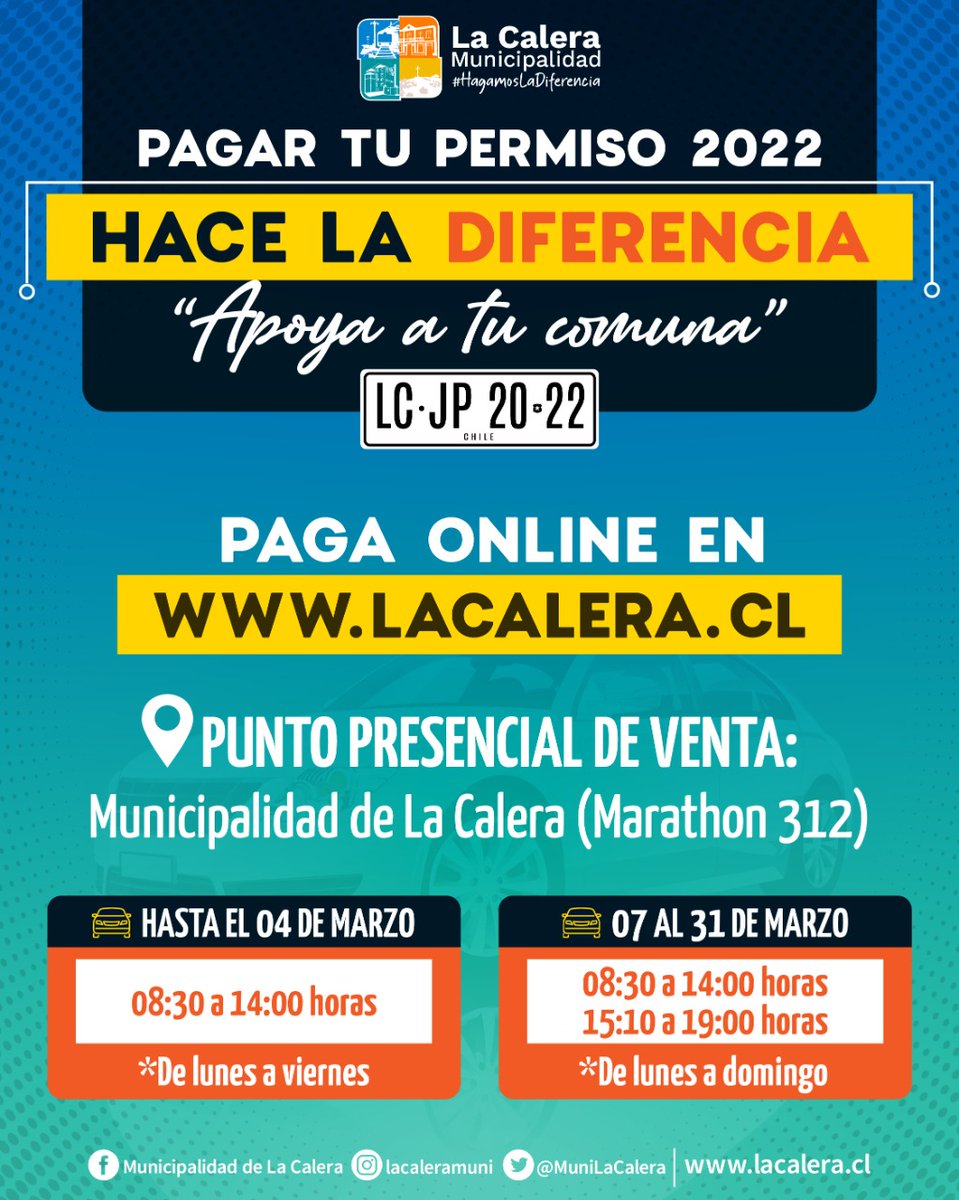 La Calera
Municipalidad
#HagamosLaDiferencia

PAGAR TU PERMISO 2022

HACE LA DIFERENCIA

"Apoya a tu comuna"

LC·JP 20·22
CHILE

PAGA ONLINE EN

WWW.LACALERA.CL

PUNTO PRESENCIAL DE VENTA:
Municipalidad de La Calera (Marathon 312)

HASTA EL 04 DE MARZO
08:30 a 14:00 horas
*De lunes a viernes

07 AL 31 DE MARZO
08:30 a 14:00 horas
15:10 a 19:00 horas
*De lunes a domingo

Municipalidad de La Calera lacaleramuni @MuniLaCalera www.lacalera.cl